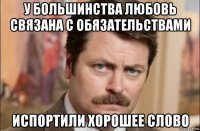 У БОЛЬШИНСТВА ЛЮБОВЬ СВЯЗАНА С ОБЯЗАТЕЛЬСТВАМИ

ИСПОРТИЛИ ХОРОШЕЕ СЛОВО